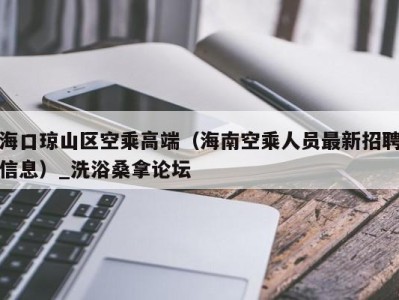 海口琼山区空乘高端（海南空乘人员最新招聘信息）_洗浴桑拿论坛